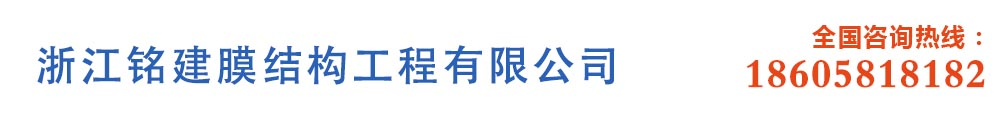 浙江铭建膜结构工程有限公司

全国咨询热线：
18605818182